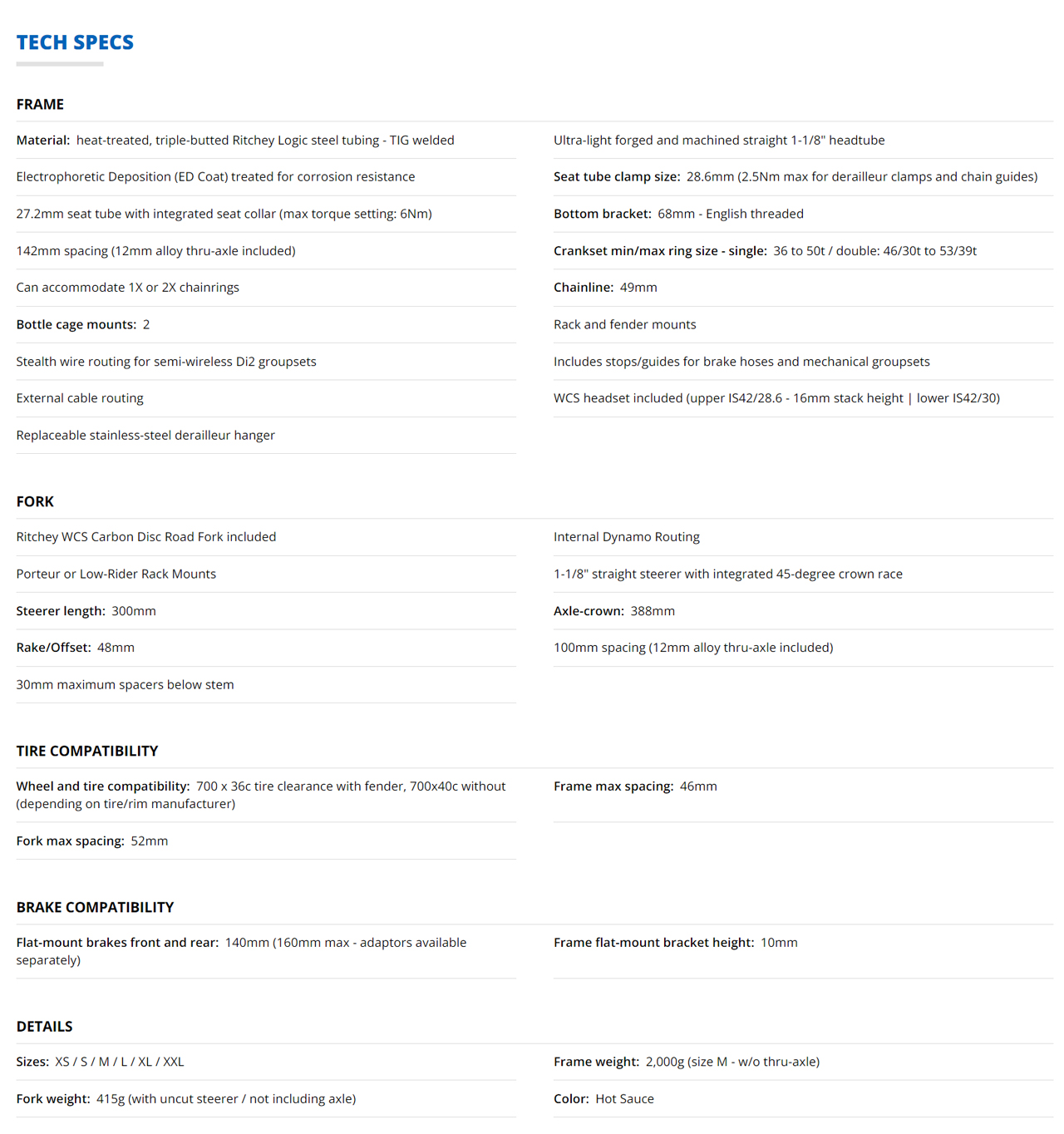 TECH SPECS

FRAME

Material: heat-treated, triple-butted Ritchey Logic steel tubing - TIG welded

Electrophoretic Deposition (ED Coat) treated for corrosion resistance

27.2mm seat tube with integrated seat collar (max torque setting: 6Nm)

142mm spacing (12mm alloy thru-axle included)

Can accommodate 1X or 2X chainrings

Bottle cage mounts: 2

Stealth wire routing for semi-wireless Di2 groupsets

External cable routing

Replaceable stainless-steel derailleur hanger

Ultra-light forged and machined straight 1-1/8" headtube

Seat tube clamp size: 28.6mm (2.5Nm max for derailleur clamps and chain guides)

Bottom bracket: 68mm - English threaded

Crankset min/max ring size - single: 36 to 50t / double: 46/30t to 53/39t

Chainline: 49mm

Rack and fender mounts

Includes stops/guides for brake hoses and mechanical groupsets

WCS headset included (upper IS42/28.6 - 16mm stack height | lower IS42/30)

FORK

Ritchey WCS Carbon Disc Road Fork included

Porteur or Low-Rider Rack Mounts

Steerer length: 300mm

Rake/Offset: 48mm

30mm maximum spacers below stem

Internal Dynamo Routing

1-1/8" straight steerer with integrated 45-degree crown race

Axle-crown: 388mm

100mm spacing (12mm alloy thru-axle included)

TIRE COMPATIBILITY

Wheel and tire compatibility: 700 x 36c tire clearance with fender, 700x40c without (depending on tire/rim manufacturer)

Fork max spacing: 52mm

Frame max spacing: 46mm

BRAKE COMPATIBILITY

Flat-mount brakes front and rear: 140mm (160mm max - adaptors available separately)

Frame flat-mount bracket height: 10mm

DETAILS

Sizes: XS / S / M / L / XL / XXL

Fork weight: 415g (with uncut steerer / not including axle)

Frame weight: 2,000g (size M - w/o thru-axle)

Color: Hot Sauce